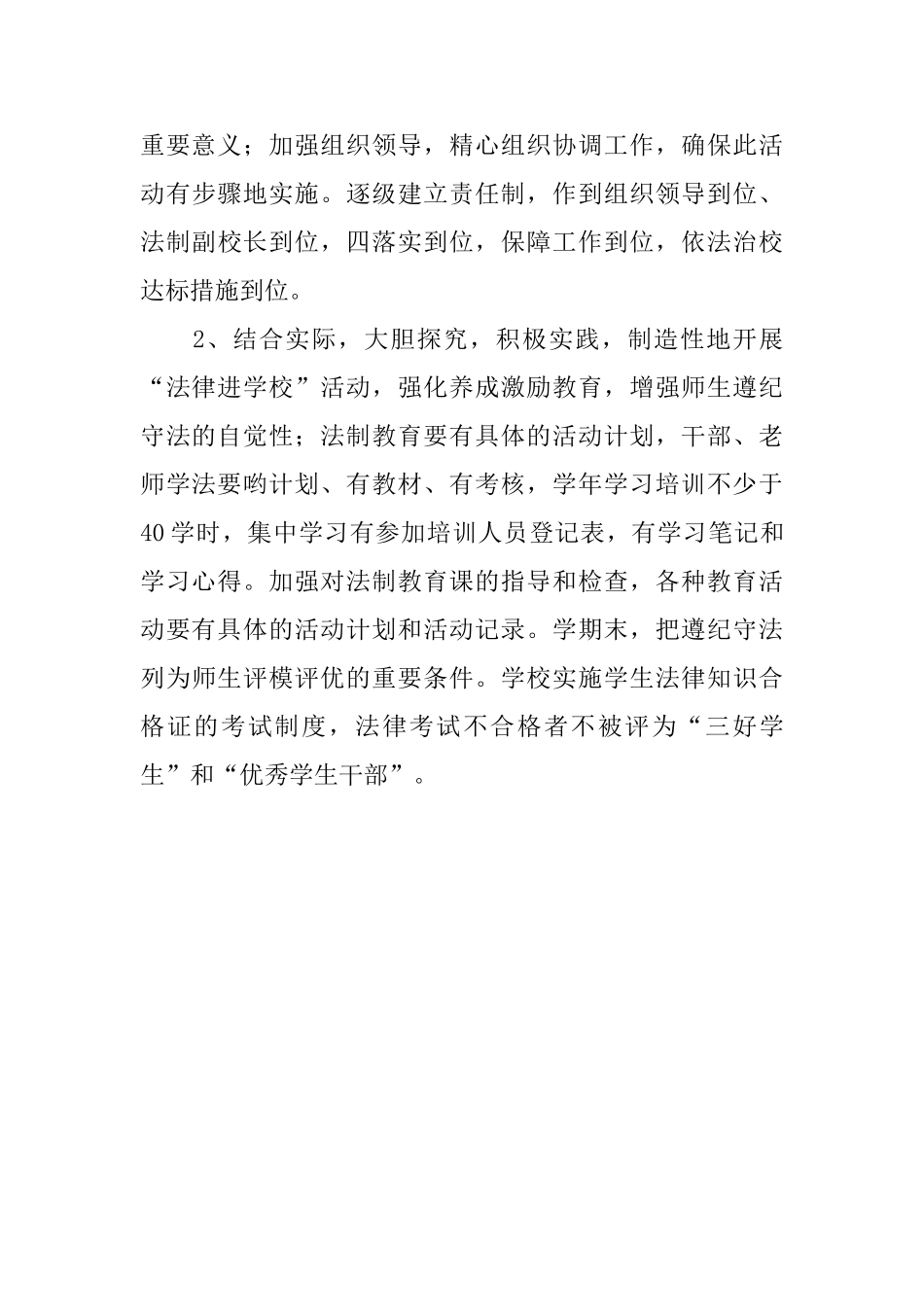 重要意义；加强组织领导，精心组织协调工作，确保此活动有步骤地实施。逐级建立责任制，作到组织领导到位、法制副校长到位，四落实到位，保障工作到位，依法治校达标措施到位。

2、结合实际，大胆探究，积极实践，制造性地开展“法律进学校”活动，强化养成激励教育，增强师生遵纪守法的自觉性；法制教育要有具体的活动计划，干部、老师学法要哟计划、有教材、有考核，学年学习培训不少于40学时，集中学习有参加培训人员登记表，有学习笔记和学习心得。加强对法制教育课的指导和检查，各种教育活动要有具体的活动计划和活动记录。学期末，把遵纪守法列为师生评模评优的重要条件。学校实施学生法律知识合格证的考试制度，法律考试不合格者不被评为“三好学生”和“优秀学生干部”。